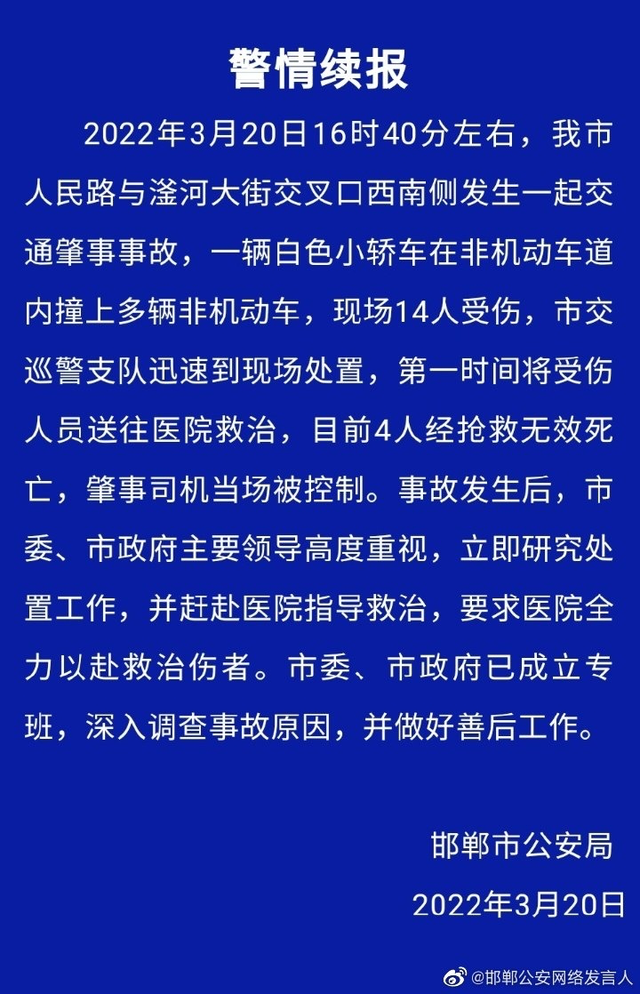 警情续报

2022年3月20日16时40分左右，我市人民路与滏河大街交叉口西南侧发生一起交通肇事事故，一辆白色小轿车在非机动车道内撞上多辆非机动车，现场14人受伤，市交巡警支队迅速到现场处置，第一时间将受伤人员送往医院救治，目前4人经抢救无效死亡，肇事司机当场被控制。事故发生后，市委、市政府主要领导高度重视，立即研究处置工作，并赶赴医院指导救治，要求医院全力以赴救治伤者。市委、市政府已成立专班，深入调查事故原因，并做好善后工作。

邯郸市公安局
2022年3月20日

@邯郸公安网络发言人